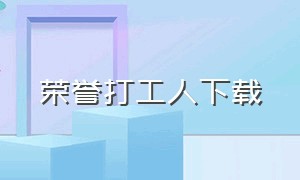 荣誉打工人下载